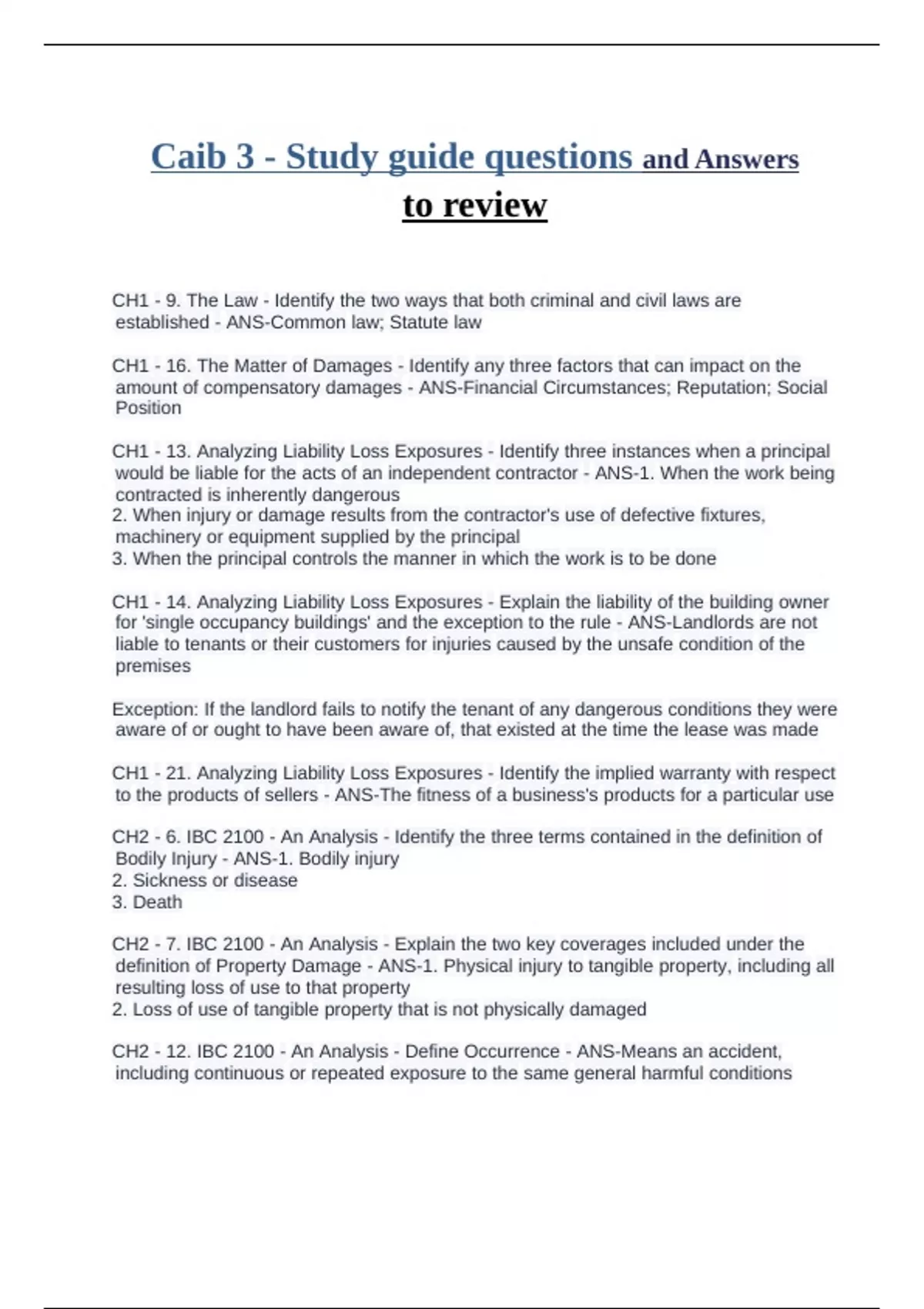 Caib 3 - Study guide questions and Answers to review

CH1 - 9. The Law - Identify the two ways that both criminal and civil laws are established - ANS-Common law; Statute law

CH1 - 16. The Matter of Damages - Identify any three factors that can impact on the amount of compensatory damages - ANS-Financial Circumstances; Reputation; Social Position

CH1 - 13. Analyzing Liability Loss Exposures - Identify three instances when a principal would be liable for the acts of an independent contractor - ANS-1. When the work being contracted is inherently dangerous
2. When injury or damage results from the contractor's use of defective fixtures, machinery or equipment supplied by the principal
3. When the principal controls the manner in which the work is to be done

CH1 - 14. Analyzing Liability Loss Exposures - Explain the liability of the building owner for 'single occupancy buildings' and the exception to the rule - ANS-Landlords are not liable to tenants or their customers for injuries caused by the unsafe condition of the premises

Exception: If the landlord fails to notify the tenant of any dangerous conditions they were aware of or ought to have been aware of, that existed at the time the lease was made

CH1 - 21. Analyzing Liability Loss Exposures - Identify the implied warranty with respect to the products of sellers - ANS-The fitness of a business's products for a particular use

CH2 - 6. IBC 2100 - An Analysis - Identify the three terms contained in the definition of Bodily Injury - ANS-1. Bodily injury
2. Sickness or disease
3. Death

CH2 - 7. IBC 2100 - An Analysis - Explain the two key coverages included under the definition of Property Damage - ANS-1. Physical injury to tangible property, including all resulting loss of use to that property
2. Loss of use of tangible property that is not physically damaged

CH2 - 12. IBC 2100 - An Analysis - Define Occurrence - ANS-Means an accident, including continuous or repeated exposure to the same general harmful conditions